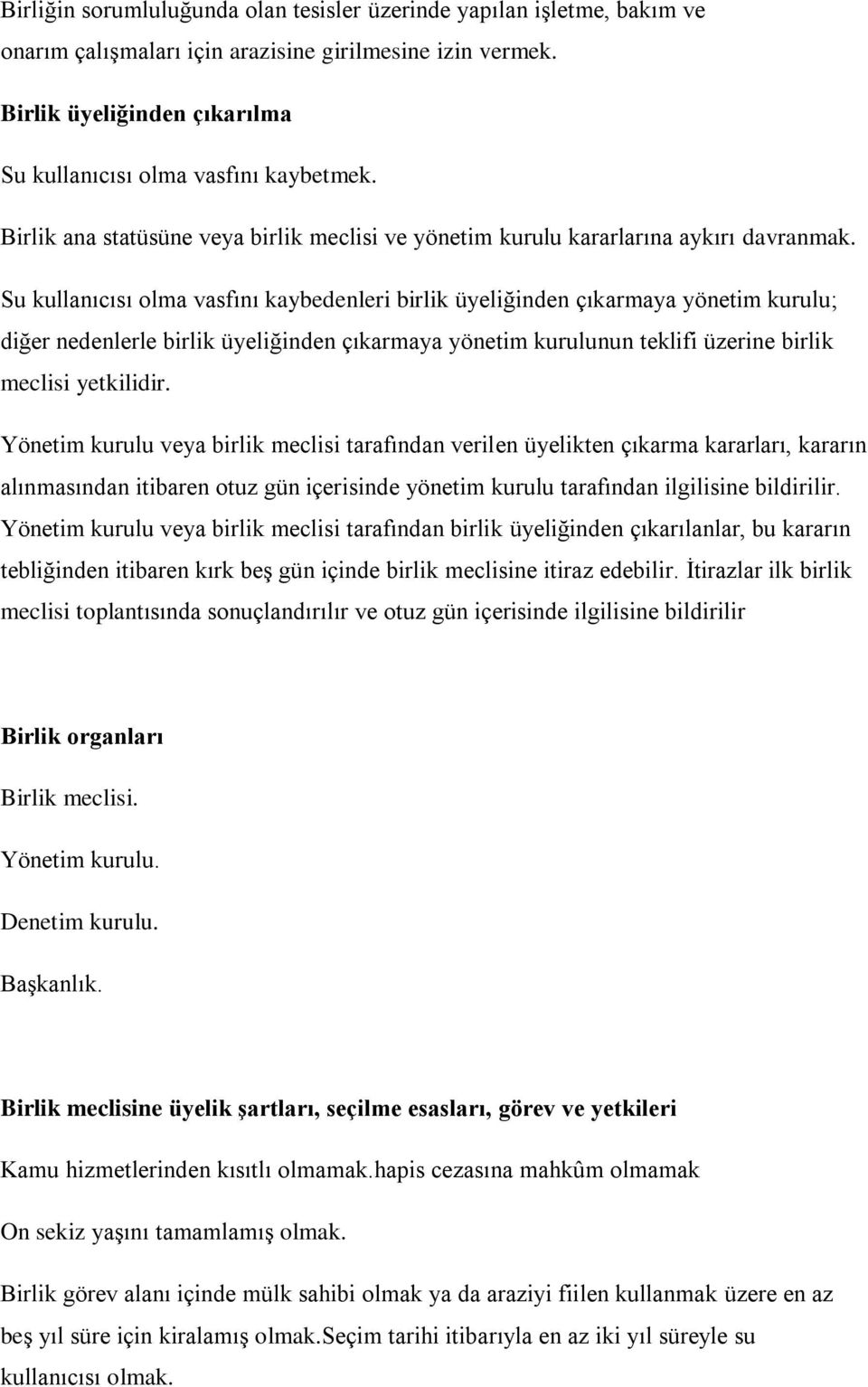 Birliğin sorumluluğunda olan tesisler üzerinde yapılan işletme, bakım ve onarım çalışmaları için arazisine girilmesine izin vermek.

Birlik üyeliğinden çıkarılma

Su kullanıcısı olma vasfını kaybetmek.

Birlik ana statüsüne veya birlik meclisi ve yönetim kurulu kararlarına aykırı davranmak.

Su kullanıcısı olma vasfını kaybedenleri birlik üyeliğinden çıkarmaya yönetim kurulu; diğer nedenlerle birlik üyeliğinden çıkarmaya yönetim kurulunun teklifi üzerine birlik meclisi yetkilidir.

Yönetim kurulu veya birlik meclisi tarafından verilen üyelikten çıkarma kararları, kararın alınmasından itibaren otuz gün içerisinde yönetim kurulu tarafından ilgilisine bildirilir. Yönetim kurulu veya birlik meclisi tarafından birlik üyeliğinden çıkarılanlar, bu kararın tebliğinden itibaren kırk beş gün içinde birlik meclisine itiraz edebilir. İtirazlar ilk birlik meclisi toplantısında sonuçlandırılır ve otuz gün içerisinde ilgilisine bildirilir

Birlik organları

Birlik meclisi.

Yönetim kurulu.

Denetim kurulu.

Başkanlık.

Birlik meclisine üyelik şartları, seçilme esasları, görev ve yetkileri

Kamu hizmetlerinden kısıtlı olmamak.hapis cezasına mahkûm olmamak

On sekiz yaşını tamamlamış olmak.

Birlik görev alanı içinde mülk sahibi olmak ya da araziyi fiilen kullanmak üzere en az beş yıl süre için kiralamış olmak.Seçim tarihi itibarıyla en az iki yıl süreyle su kullanıcısı olmak.